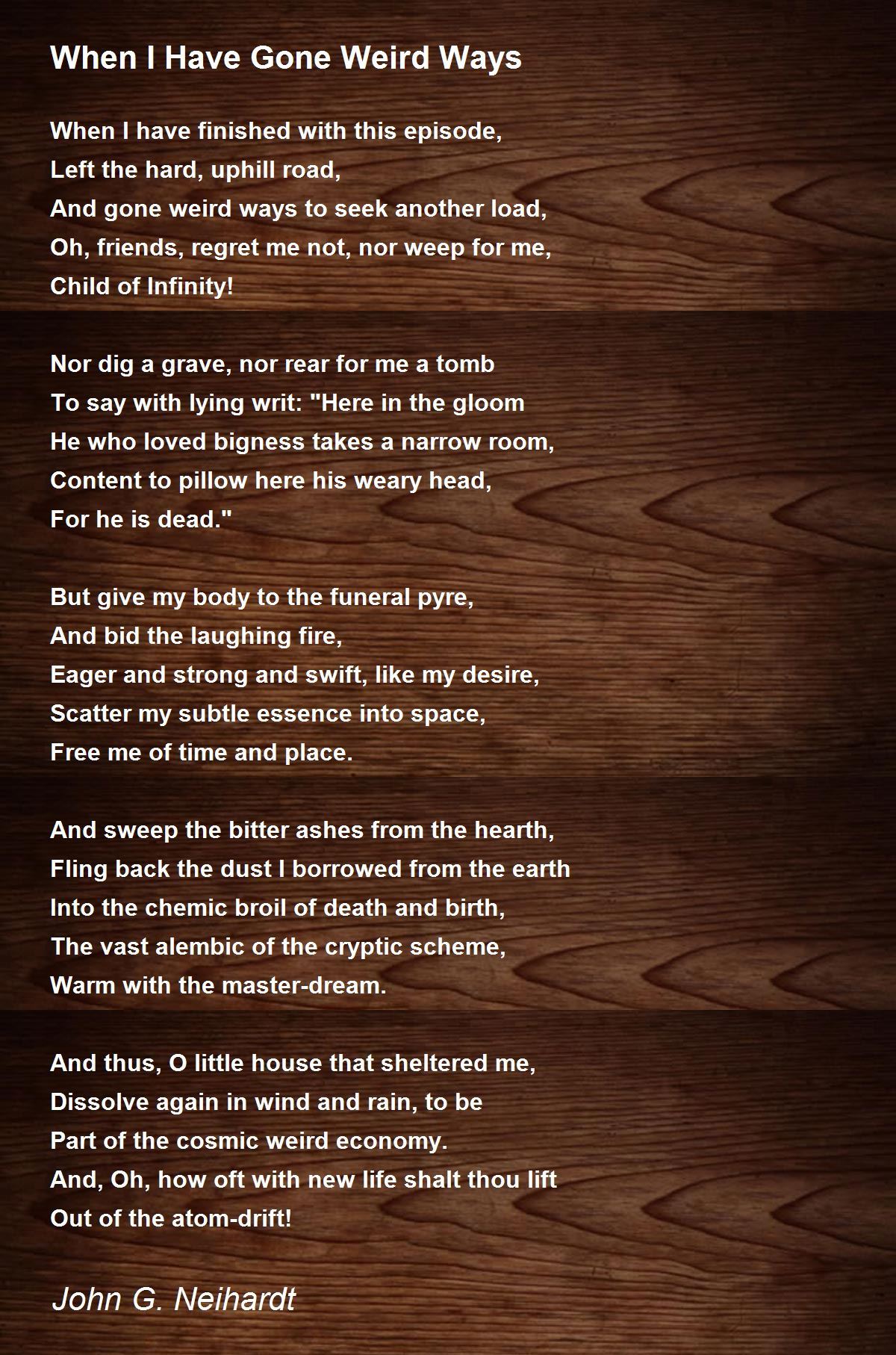 When I Have Gone Weird Ways

When I have finished with this episode,
Left the hard, uphill road,
And gone weird ways to seek another load,
Oh, friends, regret me not, nor weep for me,
Child of Infinity!

Nor dig a grave, nor rear for me a tomb
To say with lying writ: "Here in the gloom
He who loved bigness takes a narrow room,
Content to pillow here his weary head,
For he is dead."

But give my body to the funeral pyre,
And bid the laughing fire,
Eager and strong and swift, like my desire,
Scatter my subtle essence into space,
Free me of time and place.

And sweep the bitter ashes from the hearth,
Fling back the dust I borrowed from the earth
Into the chemic broil of death and birth,
The vast alembic of the cryptic scheme,
Warm with the master-dream.

And thus, O little house that sheltered me,
Dissolve again in wind and rain, to be
Part of the cosmic weird economy.
And, Oh, how oft with new life shalt thou lift
Out of the atom-drift!

John G. Neihardt